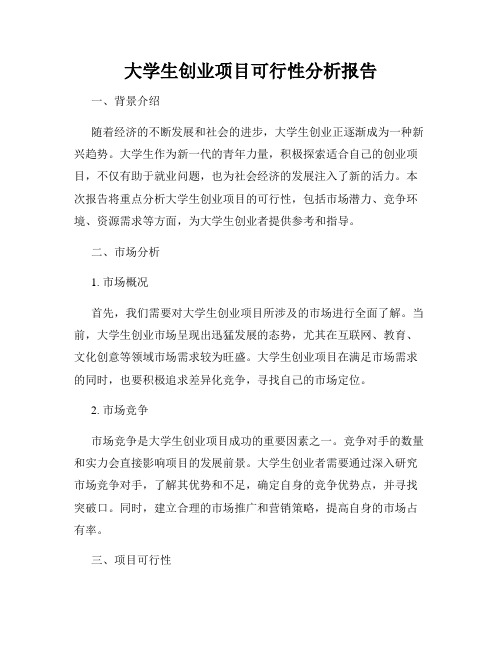 大学生创业项目可行性分析报告

一、背景介绍

随着经济的不断发展和社会的进步，大学生创业正逐渐成为一种新兴趋势。大学生作为新一代的青年力量，积极探索适合自己的创业项目，不仅有助于就业问题，也为社会经济的发展注入了新的活力。本次报告将重点分析大学生创业项目的可行性，包括市场潜力、竞争环境、资源需求等方面，为大学生创业者提供参考和指导。

二、市场分析

1. 市场概况

首先，我们需要对大学生创业项目所涉及的市场进行全面了解。当前，大学生创业市场呈现出迅猛发展的态势，尤其在互联网、教育、文化创意等领域市场需求较为旺盛。大学生创业项目在满足市场需求的同时，也要积极追求差异化竞争，寻找自己的市场定位。

2. 市场竞争

市场竞争是大学生创业项目成功的重要因素之一。竞争对手的数量和实力会直接影响项目的发展前景。大学生创业者需要通过深入研究市场竞争对手，了解其优势和不足，确定自身的竞争优势点，并寻找突破口。同时，建立合理的市场推广和营销策略，提高自身的市场占有率。

三、项目可行性